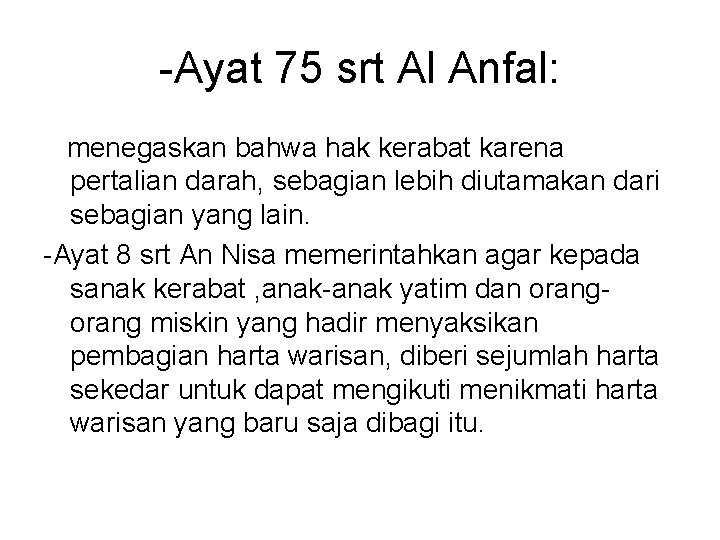 -Ayat 75 srt Al Anfal:

menegaskan bahwa hak kerabat karena pertalian darah, sebagian lebih diutamakan dari sebagian yang lain.

-Ayat 8 srt An Nisa memerintahkan agar kepada sanak kerabat ,anak-anak yatim dan orang-orang miskin yang hadir menyaksikan pembagian harta warisan, diberi sejumlah harta sekedar untuk dapat mengikuti menikmati harta warisan yang baru saja dibagi itu.